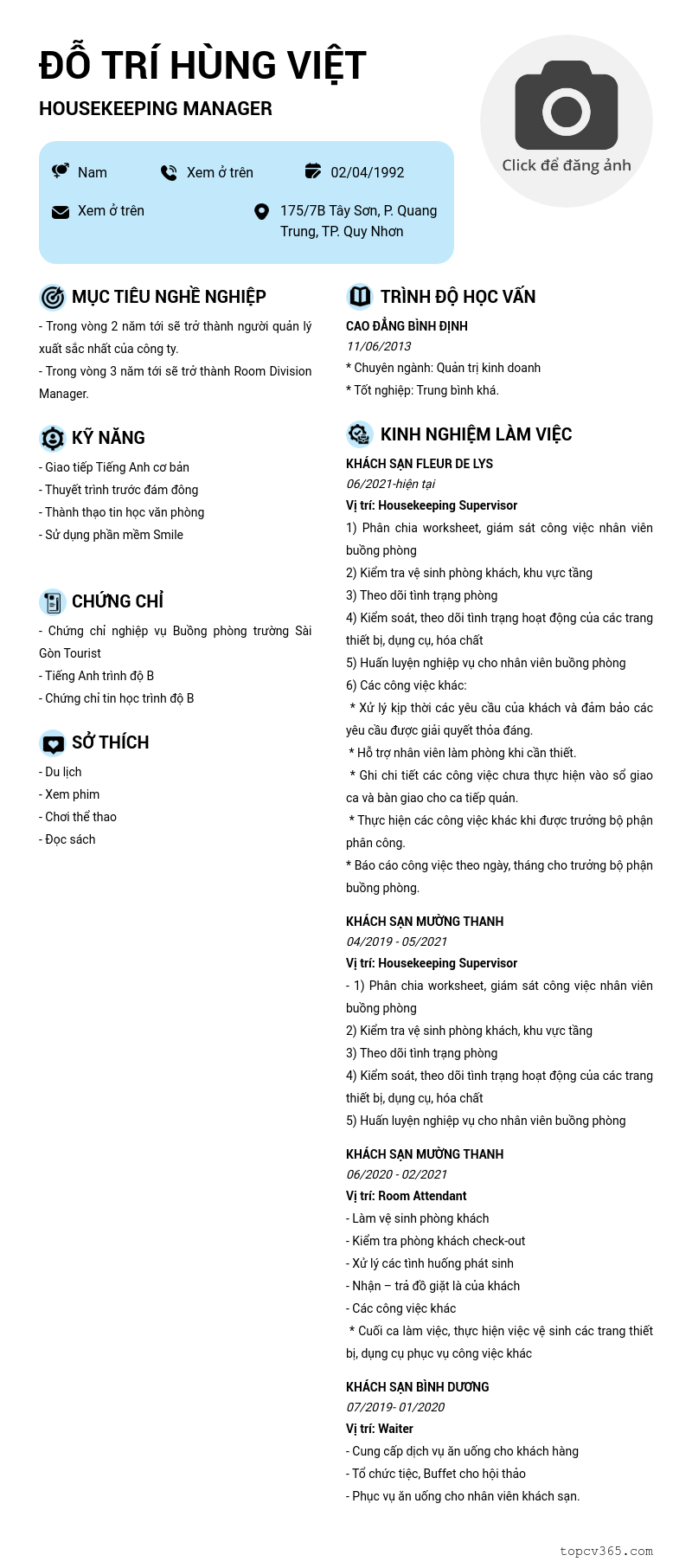 ĐỖ TRÍ HÙNG VIỆT

HOUSEKEEPING MANAGER

Click để đăng ảnh

Nam
Xem ở trên
02/04/1992
Xem ở trên
175/7B Tây Sơn, P. Quang Trung, TP. Quy Nhơn

MỤC TIÊU NGHỀ NGHIỆP

- Trong vòng 2 năm tới sẽ trở thành người quản lý xuất sắc nhất của công ty.
- Trong vòng 3 năm tới sẽ trở thành Room Division Manager.

KỸ NĂNG

- Giao tiếp Tiếng Anh cơ bản
- Thuyết trình trước đám đông
- Thành thạo tin học văn phòng
- Sử dụng phần mềm Smile

CHỨNG CHỈ

- Chứng chỉ nghiệp vụ Buồng phòng trường Sài Gòn Tourist
- Tiếng Anh trình độ B
- Chứng chỉ tin học trình độ B

SỞ THÍCH

- Du lịch
- Xem phim
- Chơi thể thao
- Đọc sách

TRÌNH ĐỘ HỌC VẤN

CAO ĐẲNG BÌNH ĐỊNH
11/06/2013
* Chuyên ngành: Quản trị kinh doanh
* Tốt nghiệp: Trung bình khá.

KINH NGHIỆM LÀM VIỆC

KHÁCH SẠN FLEUR DE LYS
06/2021-hiện tại
Vị trí: Housekeeping Supervisor
1) Phân chia worksheet, giám sát công việc nhân viên buồng phòng
2) Kiểm tra vệ sinh phòng khách, khu vực tầng
3) Theo dõi tình trạng phòng
4) Kiểm soát, theo dõi tình trạng hoạt động của các trang thiết bị, dụng cụ, hóa chất
5) Huấn luyện nghiệp vụ cho nhân viên buồng phòng
6) Các công việc khác:
* Xử lý kịp thời các yêu cầu của khách và đảm bảo các yêu cầu được giải quyết thỏa đáng.
* Hỗ trợ nhân viên làm phòng khi cần thiết.
* Ghi chi tiết các công việc chưa thực hiện vào sổ giao ca và bàn giao cho ca tiếp quản.
* Thực hiện các công việc khác khi được trưởng bộ phận phân công.
* Báo cáo công việc theo ngày, tháng cho trưởng bộ phận buồng phòng.

KHÁCH SẠN MƯỜNG THANH
04/2019 - 05/2021
Vị trí: Housekeeping Supervisor
- 1) Phân chia worksheet, giám sát công việc nhân viên buồng phòng
2) Kiểm tra vệ sinh phòng khách, khu vực tầng
3) Theo dõi tình trạng phòng
4) Kiểm soát, theo dõi tình trạng hoạt động của các trang thiết bị, dụng cụ, hóa chất
5) Huấn luyện nghiệp vụ cho nhân viên buồng phòng

KHÁCH SẠN MƯỜNG THANH
06/2020 - 02/2021
Vị trí: Room Attendant
- Làm vệ sinh phòng khách
- Kiểm tra phòng khách check-out
- Xử lý các tình huống phát sinh
- Nhận – trả đồ giặt là của khách
- Các công việc khác
* Cuối ca làm việc, thực hiện việc vệ sinh các trang thiết bị, dụng cụ phục vụ công việc khác

KHÁCH SẠN BÌNH DƯƠNG
07/2019- 01/2020
Vị trí: Waiter
- Cung cấp dịch vụ ăn uống cho khách hàng
- Tổ chức tiệc, Buffet cho hội thảo
- Phục vụ ăn uống cho nhân viên khách sạn.

topcv365.com